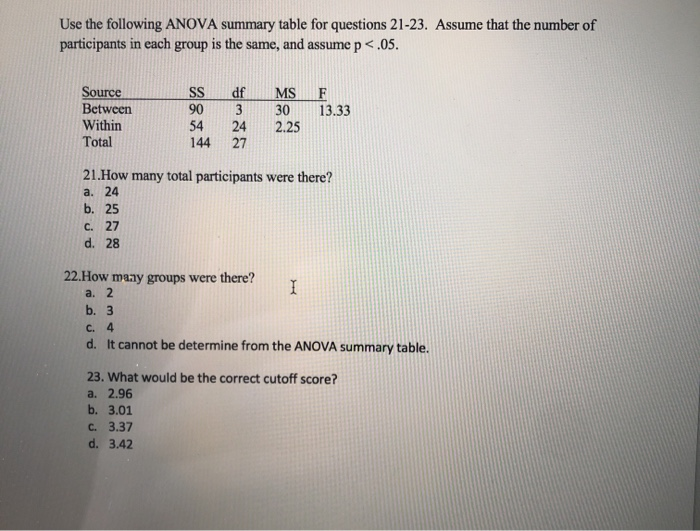 Use the following ANOVA summary table for questions 21-23. Assume that the number of participants in each group is the same, and assume p < .05.

| Source | SS | df | MS | F |
|---|---|---|---|---|
| Between | 90 | 3 | 30 | 13.33 |
| Within | 54 | 24 | 2.25 | |
| Total | 144 | 27 | | |

21.How many total participants were there?
a. 24
b. 25
c. 27
d. 28

22.How many groups were there?
a. 2
b. 3
c. 4
d. It cannot be determine from the ANOVA summary table.

23. What would be the correct cutoff score?
a. 2.96
b. 3.01
c. 3.37
d. 3.42